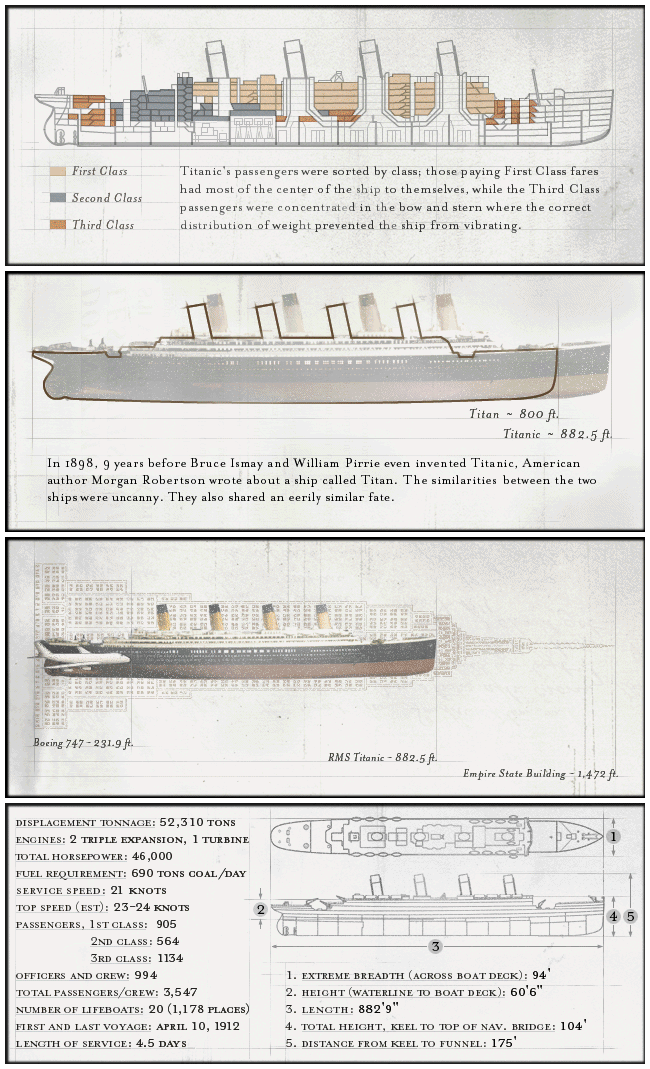 First Class
Second Class
Third Class

Titanic's passengers were sorted by class; those paying First Class fares had most of the center of the ship to themselves, while the Third Class passengers were concentrated in the bow and stern where the correct distribution of weight prevented the ship from vibrating.

Titan ~ 800 ft.
Titanic ~ 882.5 ft.

In 1898, 9 years before Bruce Ismay and William Pirrie even invented Titanic, American author Morgan Robertson wrote about a ship called Titan. The similarities between the two ships were uncanny. They also shared an eerily similar fate.

Boeing 747 - 231.9 ft.
RMS Titanic - 882.5 ft.
Empire State Building - 1,472 ft.

DISPLACEMENT TONNAGE: 52,310 TONS
ENGINES: 2 TRIPLE EXPANSION, 1 TURBINE
TOTAL HORSEPOWER: 46,000
FUEL REQUIREMENT: 690 TONS COAL/DAY
SERVICE SPEED: 21 KNOTS
TOP SPEED (EST): 23-24 KNOTS
PASSENGERS, 1ST CLASS: 905
2ND CLASS: 564
3RD CLASS: 1134
OFFICERS AND CREW: 994
TOTAL PASSENGERS/CREW: 3,547
NUMBER OF LIFEBOATS: 20 (1,178 PLACES)
FIRST AND LAST VOYAGE: APRIL 10, 1912
LENGTH OF SERVICE: 4.5 DAYS

1
2
3
4
5

1. EXTREME BREADTH (ACROSS BOAT DECK): 94'
2. HEIGHT (WATERLINE TO BOAT DECK): 60'6"
3. LENGTH: 882'9"
4. TOTAL HEIGHT, KEEL TO TOP OF NAV. BRIDGE: 104'
5. DISTANCE FROM KEEL TO FUNNEL: 175'